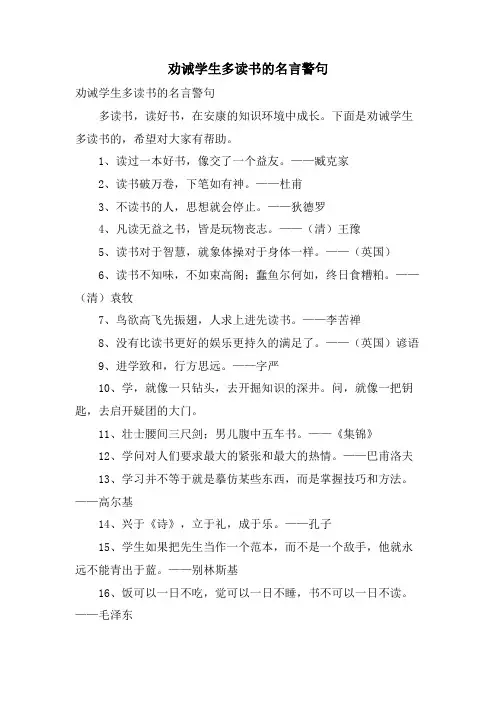 劝诫学生多读书的名言警句

劝诫学生多读书的名言警句

多读书，读好书，在安康的知识环境中成长。下面是劝诫学生多读书的，希望对大家有帮助。

1、读过一本好书，像交了一个益友。——臧克家

2、读书破万卷，下笔如有神。——杜甫

3、不读书的人，思想就会停止。——狄德罗

4、凡读无益之书，皆是玩物丧志。——（清）王豫

5、读书对于智慧，就象体操对于身体一样。——（英国）

6、读书不知味，不如束高阁；蠹鱼尔何如，终日食糟粕。——（清）袁牧

7、鸟欲高飞先振翅，人求上进先读书。——李苦禅

8、没有比读书更好的娱乐更持久的满足了。——（英国）谚语

9、进学致和，行方思远。——字严

10、学，就像一只钻头，去开掘知识的深井。问，就像一把钥匙，去启开疑团的大门。

11、壮士腰间三尺剑；男儿腹中五车书。——《集锦》

12、学问对人们要求最大的紧张和最大的热情。——巴甫洛夫

13、学习并不等于就是摹仿某些东西，而是掌握技巧和方法。——高尔基

14、兴于《诗》，立于礼，成于乐。——孔子

15、学生如果把先生当作一个范本，而不是一个敌手，他就永远不能青出于蓝。——别林斯基

16、饭可以一日不吃，觉可以一日不睡，书不可以一日不读。——毛泽东